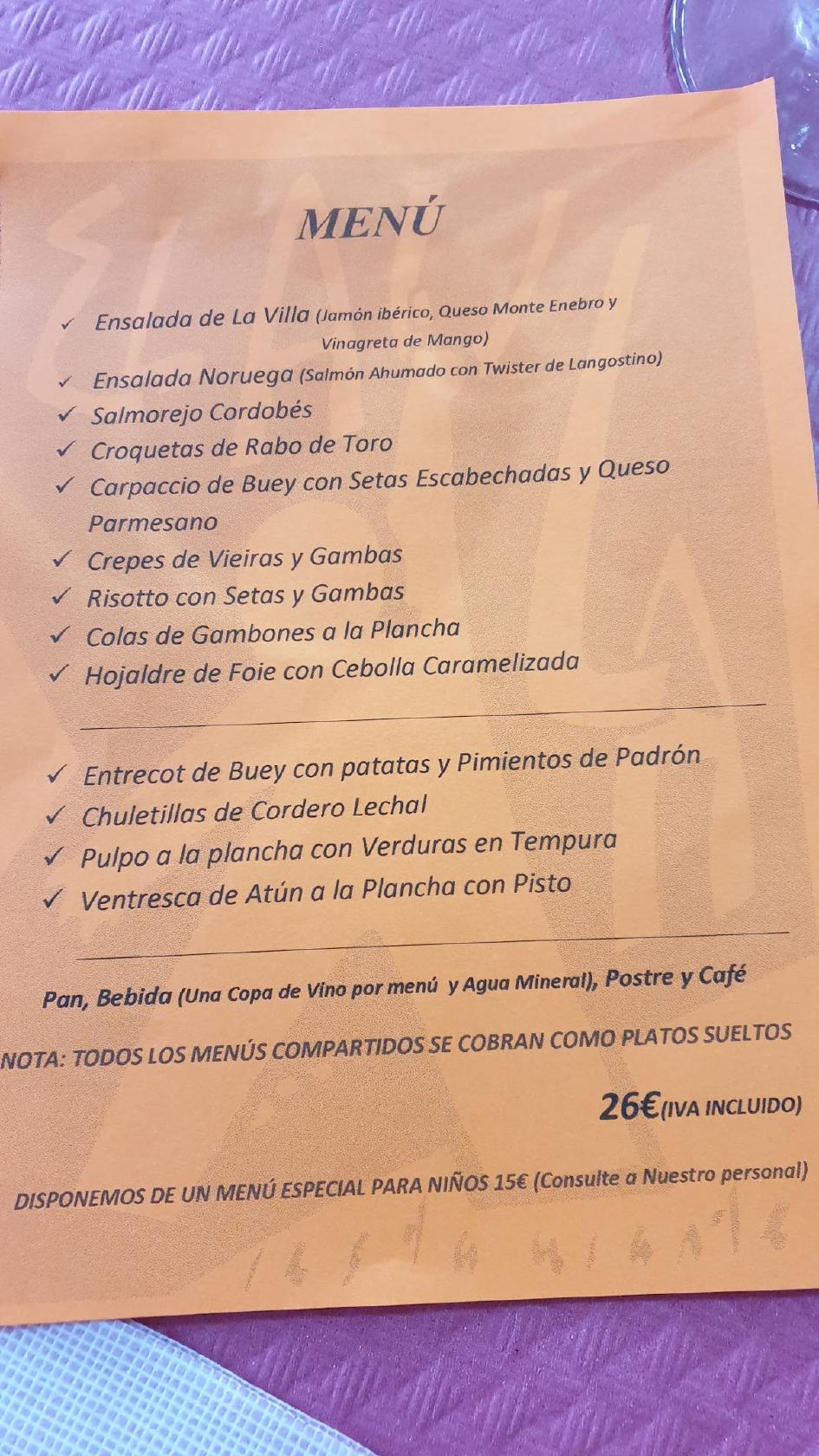 MENÚ

✓ Ensalada de La Villa (Jamón ibérico, Queso Monte Enebro y Vinagreta de Mango)
✓ Ensalada Noruega (Salmón Ahumado con Twister de Langostino)
✓ Salmorejo Cordobés
✓ Croquetas de Rabo de Toro
✓ Carpaccio de Buey con Setas Escabechadas y Queso Parmesano
✓ Crepes de Vieiras y Gambas
✓ Risotto con Setas y Gambas
✓ Colas de Gambones a la Plancha
✓ Hojaldre de Foie con Cebolla Caramelizada

✓ Entrecot de Buey con patatas y Pimientos de Padrón
✓ Chuletillas de Cordero Lechal
✓ Pulpo a la plancha con Verduras en Tempura
✓ Ventresca de Atún a la Plancha con Pisto

Pan, Bebida (Una Copa de Vino por menú y Agua Mineral), Postre y Café

NOTA: TODOS LOS MENÚS COMPARTIDOS SE COBRAN COMO PLATOS SUELTOS

26€(IVA INCLUIDO)

DISPONEMOS DE UN MENÚ ESPECIAL PARA NIÑOS 15€ (Consulte a Nuestro personal)